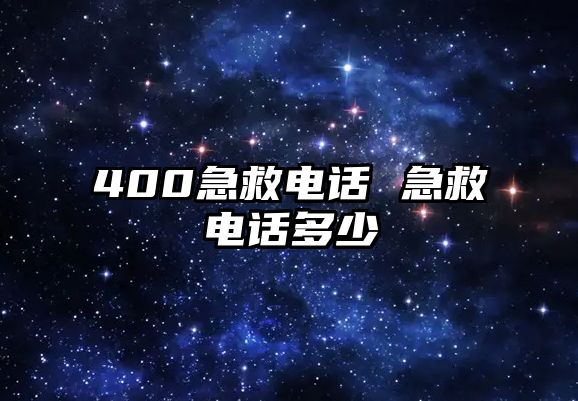 400急救电话 急救电话多少